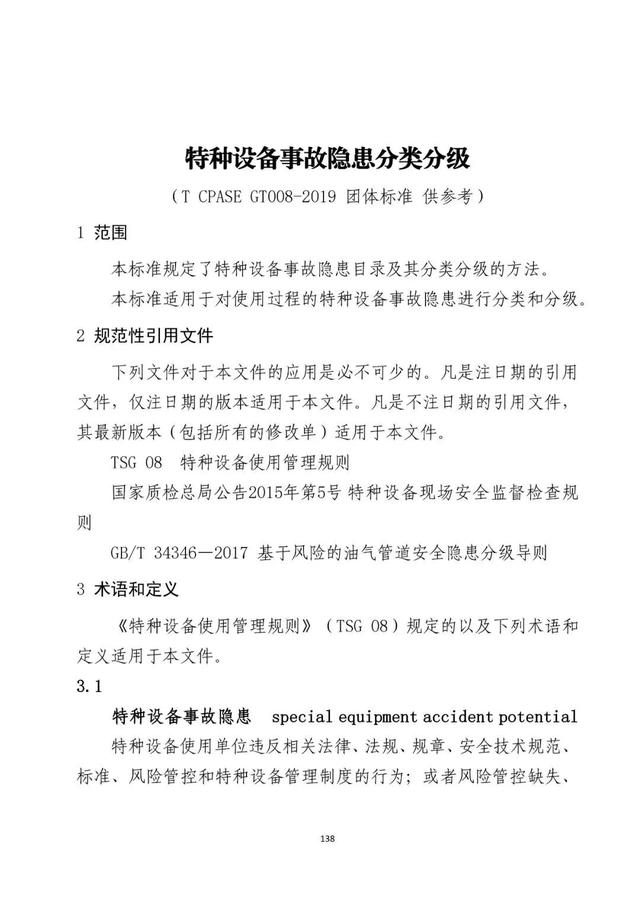 特种设备事故隐患分类分级

（T CPASE GT008-2019 团体标准 供参考）

1 范围

本标准规定了特种设备事故隐患目录及其分类分级的方法。

本标准适用于对使用过程的特种设备事故隐患进行分类和分级。

2 规范性引用文件

下列文件对于本文件的应用是必不可少的。凡是注日期的引用文件，仅注日期的版本适用于本文件。凡是不注日期的引用文件，其最新版本（包括所有的修改单）适用于本文件。

TSG 08 特种设备使用管理规则

国家质检总局公告2015年第5号 特种设备现场安全监督检查规则

GB/T 34346—2017 基于风险的油气管道安全隐患分级导则

3 术语和定义

《特种设备使用管理规则》（TSG 08）规定的以及下列术语和定义适用于本文件。

3.1

特种设备事故隐患 special equipment accident potential

特种设备使用单位违反相关法律、法规、规章、安全技术规范、标准、风险管控和特种设备管理制度的行为；或者风险管控缺失、

138